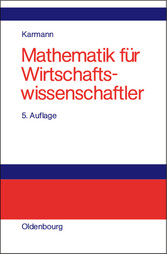 Karmann

Mathematik für Wirtschaftswissenschaftler

5. Auflage

Oldenbourg